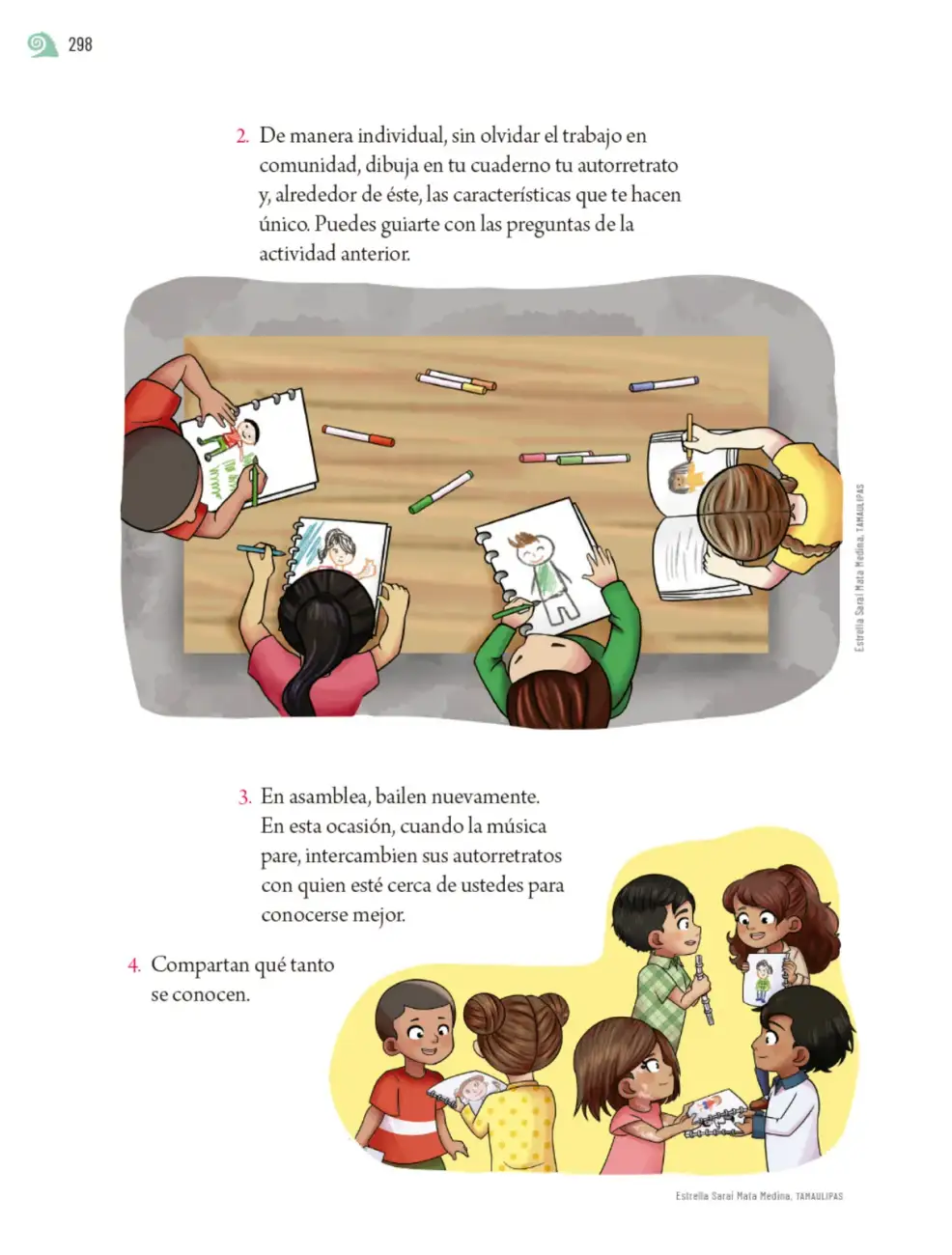 298

2. De manera individual, sin olvidar el trabajo en comunidad, dibuja en tu cuaderno tu autorretrato y, alrededor de éste, las características que te hacen único. Puedes guiarte con las preguntas de la actividad anterior.

Estrella Saraí Mata Medina, TAMAULIPAS

3. En asamblea, bailen nuevamente. En esta ocasión, cuando la música pare, intercambien sus autorretratos con quien esté cerca de ustedes para conocerse mejor.

4. Compartan qué tanto se conocen.

Estrella Saraí Mata Medina, TAMAULIPAS